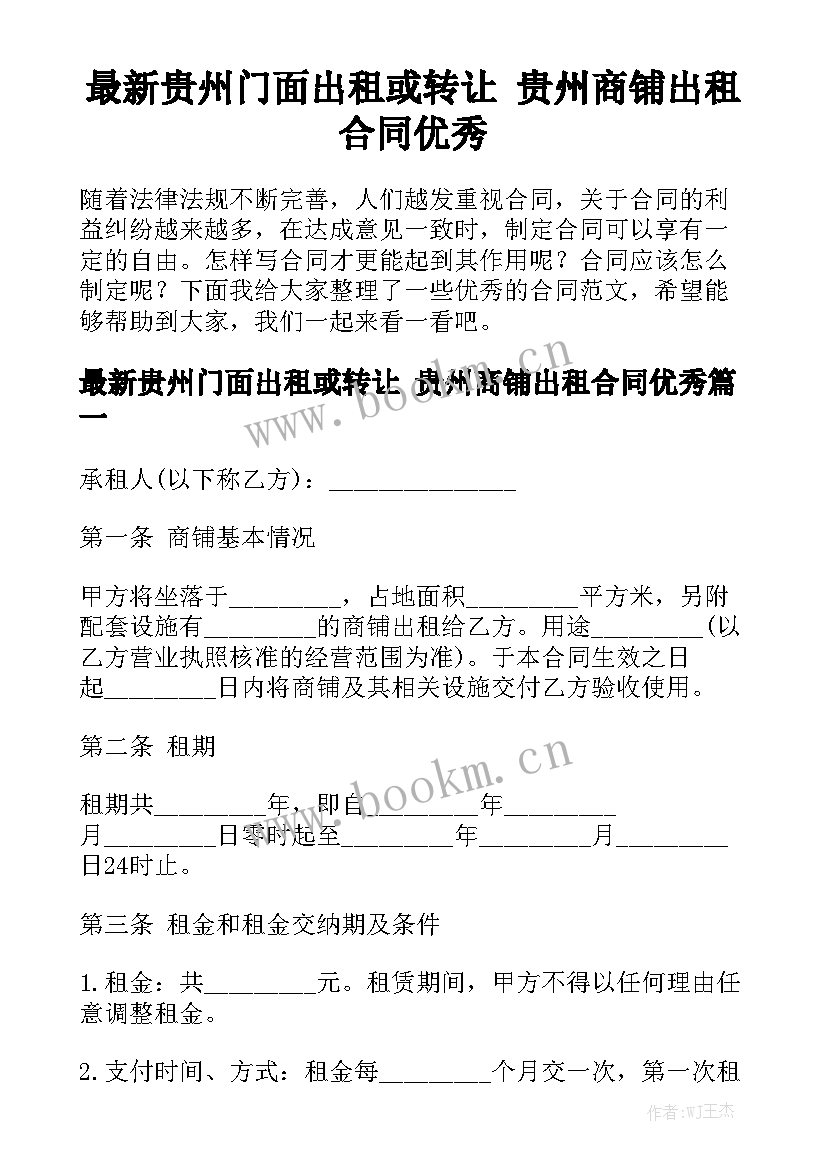 最新贵州门面出租或转让 贵州商铺出租合同优秀

随着法律法规不断完善，人们越发重视合同，关于合同的利益纠纷越来越多，在达成意见一致时，制定合同可以享有一定的自由。怎样写合同才更能起到其作用呢？合同应该怎么制定呢？下面我给大家整理了一些优秀的合同范文，希望能够帮助到大家，我们一起来看一看吧。

最新贵州门面出租或转让 贵州商铺出租合同优秀篇一

www.bookm.cn

承租人(以下称乙方)：_______________

第一条 商铺基本情况

甲方将坐落于_________，占地面积_________平方米，另附配套设施有_________的商铺出租给乙方。用途_________(以乙方营业执照核准的经营范围为准)。于本合同生效之日起_________日内将商铺及其相关设施交付乙方验收使用。

第二条 租期

www.bookm.cn

租期共_________年，即自_________年_________月_________日零时起至_________年_________月_________日24时止。

第三条 租金和租金交纳期及条件

1.租金：共_________元。租赁期间，甲方不得以任何理由任意调整租金。

2.支付时间、方式：租金每_________个月交一次，第一次租

作者:WJ王杰